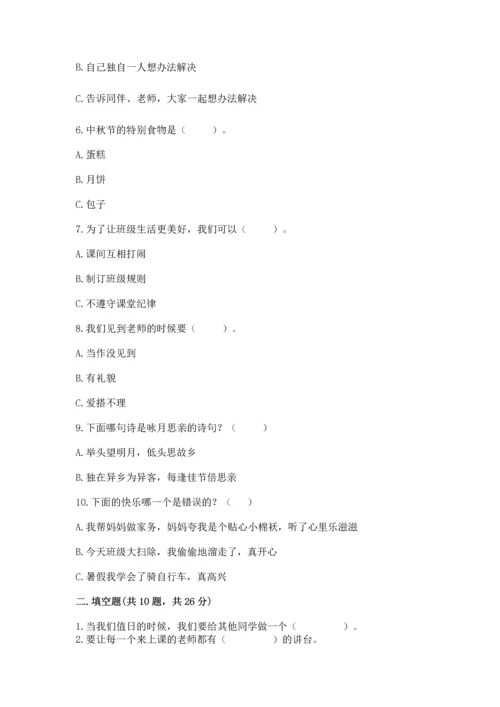 B. 自己独自一人想办法解决

C. 告诉同伴、老师，大家一起想办法解决

6. 中秋节的特别食物是（　　）。

A. 蛋糕

B. 月饼

C. 包子

7. 为了让班级生活更美好，我们可以（　　）。

A. 课间互相打闹

B. 制订班级规则

C. 不遵守课堂纪律

8. 我们见到老师的时候要（　　）。

A. 当作没见到

B. 有礼貌

C. 爱搭不理

9. 下面哪句诗是咏月思亲的诗句？（　　）

A. 举头望明月，低头思故乡

B. 独在异乡为异客，每逢佳节倍思亲

10. 下面的快乐哪一个是错误的？（　）

A. 我帮妈妈做家务，妈妈夸我是个贴心小棉袄，听了心里乐滋滋

B. 今天班级大扫除，我偷偷地溜走了，真开心

C. 暑假我学会了骑自行车，真高兴

二. 填空题(共 10 题，共 26 分)

1. 当我们值日的时候，我们要给其他同学做一个（　　　　）。
2. 要让每一个来上课的老师都有（　　　　）的讲台。